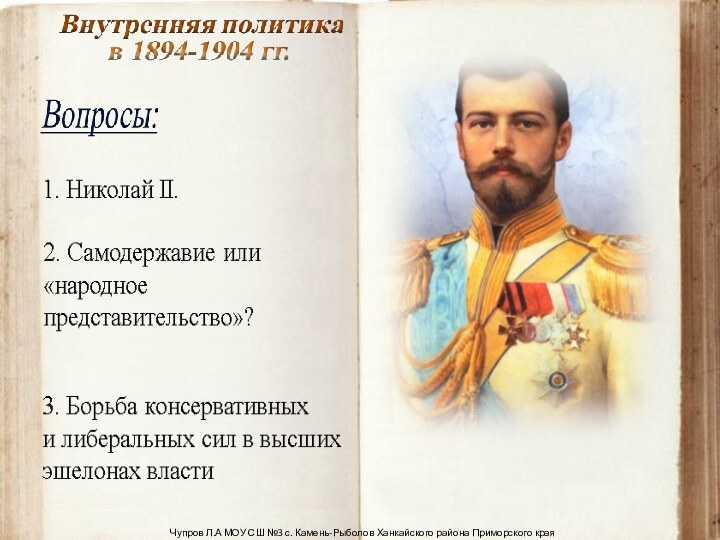 Внутренняя политика
в 1894-1904 гг.

Вопросы:

1. Николай II.

2. Самодержавие или «народное представительство»?

3. Борьба консервативных и либеральных сил в высших эшелонах власти

Чупров Л.А МОУСШ №3 с. Камень-Рыболов Ханкайского района Приморского края